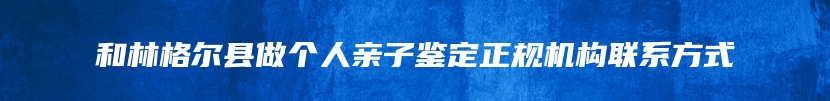 和林格尔县做个人亲子鉴定正规机构联系方式